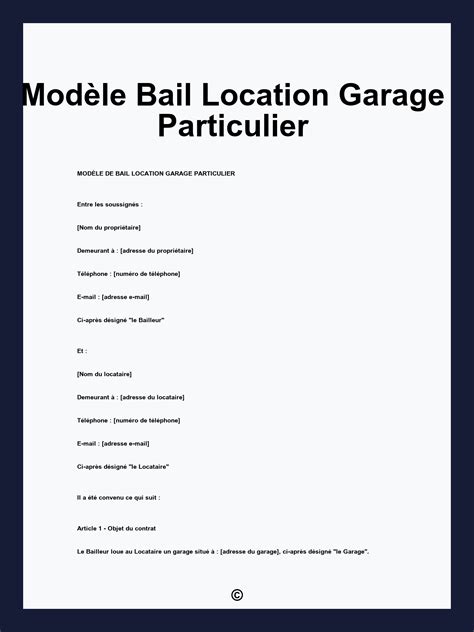 Modèle Bail Location Garage Particulier

MODÈLE DE BAIL LOCATION GARAGE PARTICULIER

Entre les soussignés :

[Nom du propriétaire]

Demeurant à : [adresse du propriétaire]

Téléphone : [numéro de téléphone]

E-mail : [adresse e-mail]

Ci-après désigné "le Bailleur"

Et :

[Nom du locataire]

Demeurant à : [adresse du locataire]

Téléphone : [numéro de téléphone]

E-mail : [adresse e-mail]

Ci-après désigné "le Locataire"

Il a été convenu ce qui suit :

Article 1 - Objet du contrat

Le Bailleur loue au Locataire un garage situé à : [adresse du garage], ci-après désigné "le Garage".

©